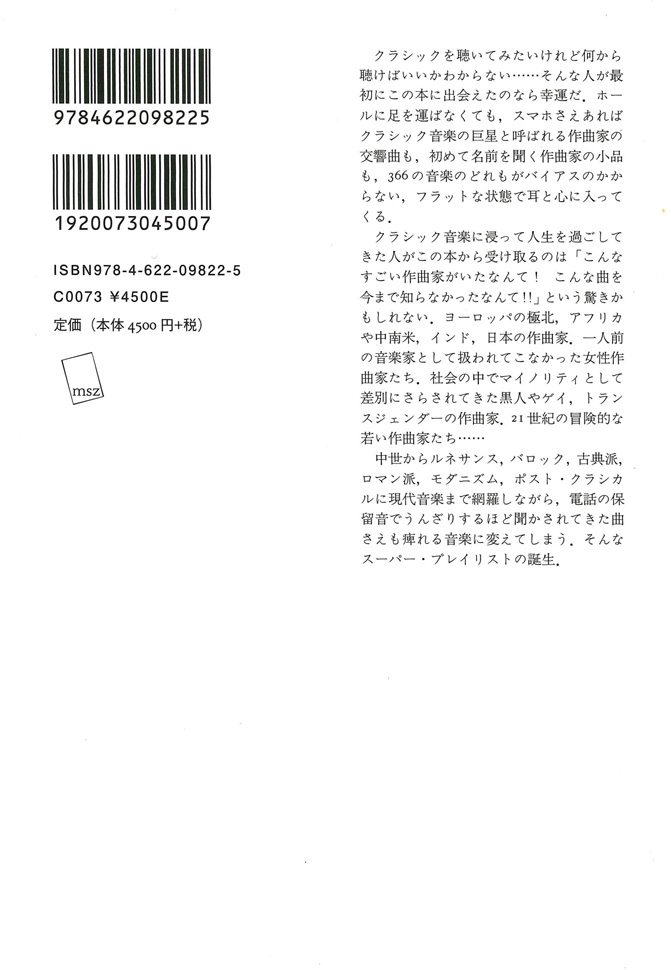 9784622098225

1920073045007

ISBN978-4-622-09822-5
C0073 ¥4500E
定価（本体4500円+税）

msz

クラシックを聴いてみたいけれど何から聴けばいいかわからない……そんな人が最初にこの本に出会えたのなら幸運だ．ホールに足を運ばなくても，スマホさえあればクラシック音楽の巨星と呼ばれる作曲家の交響曲も，初めて名前を聞く作曲家の小品も，366の音楽のどれもがバイアスのかからない，フラットな状態で耳と心に入ってくる．

クラシック音楽に浸って人生を過ごしてきた人がこの本から受け取るのは「こんなすごい作曲家がいたなんて！ こんな曲を今まで知らなかったなんて!!」という驚きかもしれない．ヨーロッパの極北，アフリカや中南米，インド，日本の作曲家．一人前の音楽家として扱われてこなかった女性作曲家たち．社会の中でマイノリティとして差別にさらされてきた黒人やゲイ，トランスジェンダーの作曲家．21世紀の冒険的な若い作曲家たち……

中世からルネサンス，バロック，古典派，ロマン派，モダニズム，ポスト・クラシカルに現代音楽まで網羅しながら，電話の保留音でうんざりするほど聞かされてきた曲さえも痺れる音楽に変えてしまう．そんなスーパー・プレイリストの誕生．